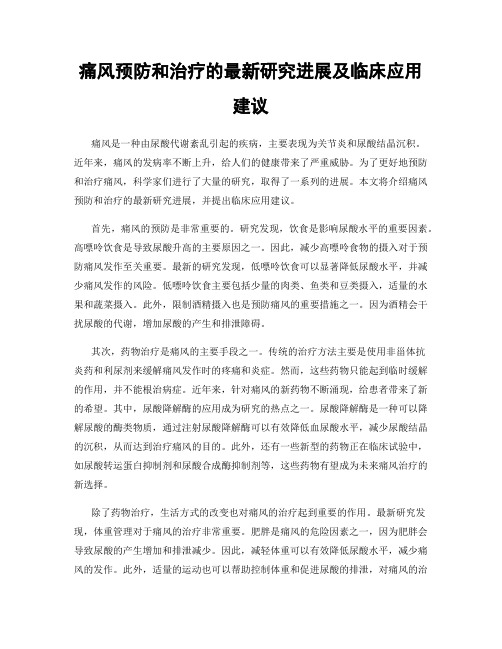 痛风预防和治疗的最新研究进展及临床应用建议

痛风是一种由尿酸代谢紊乱引起的疾病，主要表现为关节炎和尿酸结晶沉积。近年来，痛风的发病率不断上升，给人们的健康带来了严重威胁。为了更好地预防和治疗痛风，科学家们进行了大量的研究，取得了一系列的进展。本文将介绍痛风预防和治疗的最新研究进展，并提出临床应用建议。

首先，痛风的预防是非常重要的。研究发现，饮食是影响尿酸水平的重要因素。高嘌呤饮食是导致尿酸升高的主要原因之一。因此，减少高嘌呤食物的摄入对于预防痛风发作至关重要。最新的研究发现，低嘌呤饮食可以显著降低尿酸水平，并减少痛风发作的风险。低嘌呤饮食主要包括少量的肉类、鱼类和豆类摄入，适量的水果和蔬菜摄入。此外，限制酒精摄入也是预防痛风的重要措施之一。因为酒精会干扰尿酸的代谢，增加尿酸的产生和排泄障碍。

其次，药物治疗是痛风的主要手段之一。传统的治疗方法主要是使用非甾体抗炎药和利尿剂来缓解痛风发作时的疼痛和炎症。然而，这些药物只能起到临时缓解的作用，并不能根治病症。近年来，针对痛风的新药物不断涌现，给患者带来了新的希望。其中，尿酸降解酶的应用成为研究的热点之一。尿酸降解酶是一种可以降解尿酸的酶类物质，通过注射尿酸降解酶可以有效降低血尿酸水平，减少尿酸结晶的沉积，从而达到治疗痛风的目的。此外，还有一些新型的药物正在临床试验中，如尿酸转运蛋白抑制剂和尿酸合成酶抑制剂等，这些药物有望成为未来痛风治疗的新选择。

除了药物治疗，生活方式的改变也对痛风的治疗起到重要的作用。最新研究发现，体重管理对于痛风的治疗非常重要。肥胖是痛风的危险因素之一，因为肥胖会导致尿酸的产生增加和排泄减少。因此，减轻体重可以有效降低尿酸水平，减少痛风的发作。此外，适量的运动也可以帮助控制体重和促进尿酸的排泄，对痛风的治